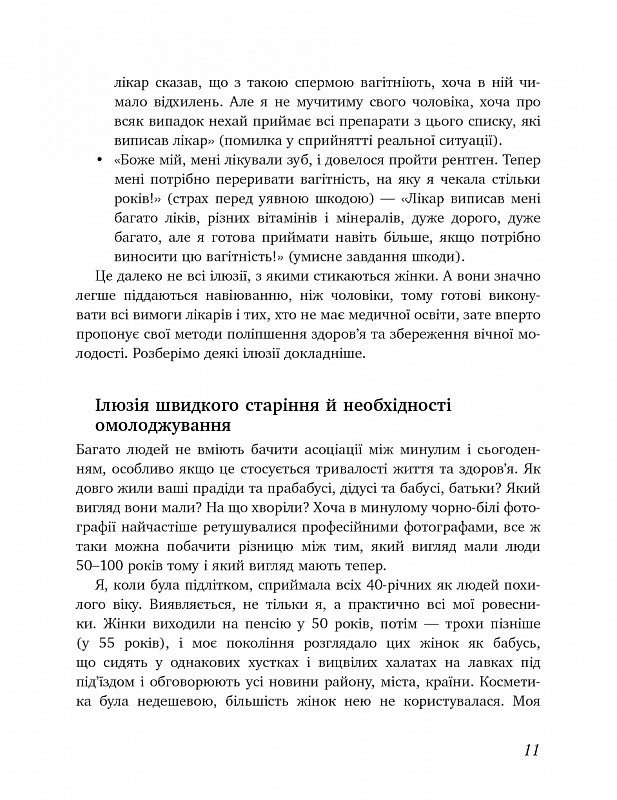 лікар сказав, що з такою спермою вагітніють, хоча в ній чимало відхилень. Але я не мучитиму свого чоловіка, хоча про всяк випадок нехай приймає всі препарати з цього списку, які виписав лікар» (помилка у сприйнятті реальної ситуації).

• «Боже мій, мені лікували зуб, і довелося пройти рентген. Тепер мені потрібно переривати вагітність, на яку я чекала стільки років!» (страх перед уявною шкодою) — «Лікар виписав мені багато ліків, різних вітамінів і мінералів, дуже дорого, дуже багато, але я готова приймати навіть більше, якщо потрібно виносити цю вагітність!» (умисне завдання шкоди).

Це далеко не всі ілюзії, з якими стикаються жінки. А вони значно легше піддаються навіюванню, ніж чоловіки, тому готові виконувати всі вимоги лікарів і тих, хто не має медичної освіти, зате вперто пропонує свої методи поліпшення здоров'я та збереження вічної молодості. Розберімо деякі ілюзії докладніше.

Ілюзія швидкого старіння й необхідності омолоджування

Багато людей не вміють бачити асоціації між минулим і сьогоденням, особливо якщо це стосується тривалості життя та здоров'я. Як довго жили ваші прадіди та прабабусі, дідусі та бабусі, батьки? Який вигляд вони мали? На що хворіли? Хоча в минулому чорно-білі фотографії найчастіше ретушувалися професійними фотографами, все ж таки можна побачити різницю між тим, який вигляд мали люди 50–100 років тому і який вигляд мають тепер.

Я, коли була підлітком, сприймала всіх 40-річних як людей похилого віку. Виявляється, не тільки я, а практично всі мої ровесники. Жінки виходили на пенсію у 50 років, потім — трохи пізніше (у 55 років), і моє покоління розглядало цих жінок як бабусь, що сидять у однакових хустках і вицвілих халатах на лавках під під'їздом і обговорюють усі новини району, міста, країни. Косметика була недешевою, більшість жінок нею не користувалася. Моя

11